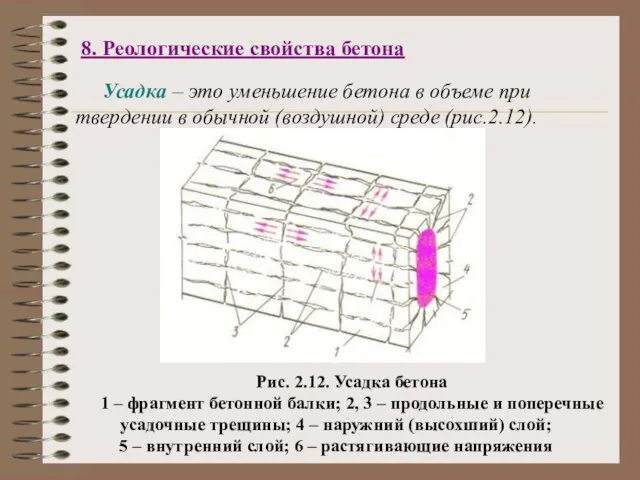 8. Реологические свойства бетона

Усадка – это уменьшение бетона в объеме при твердении в обычной (воздушной) среде (рис.2.12).

6

2

4

5

3

2

1

Рис. 2.12. Усадка бетона
1 – фрагмент бетонной балки; 2, 3 – продольные и поперечные усадочные трещины; 4 – наружний (высохший) слой; 5 – внутренний слой; 6 – растягивающие напряжения